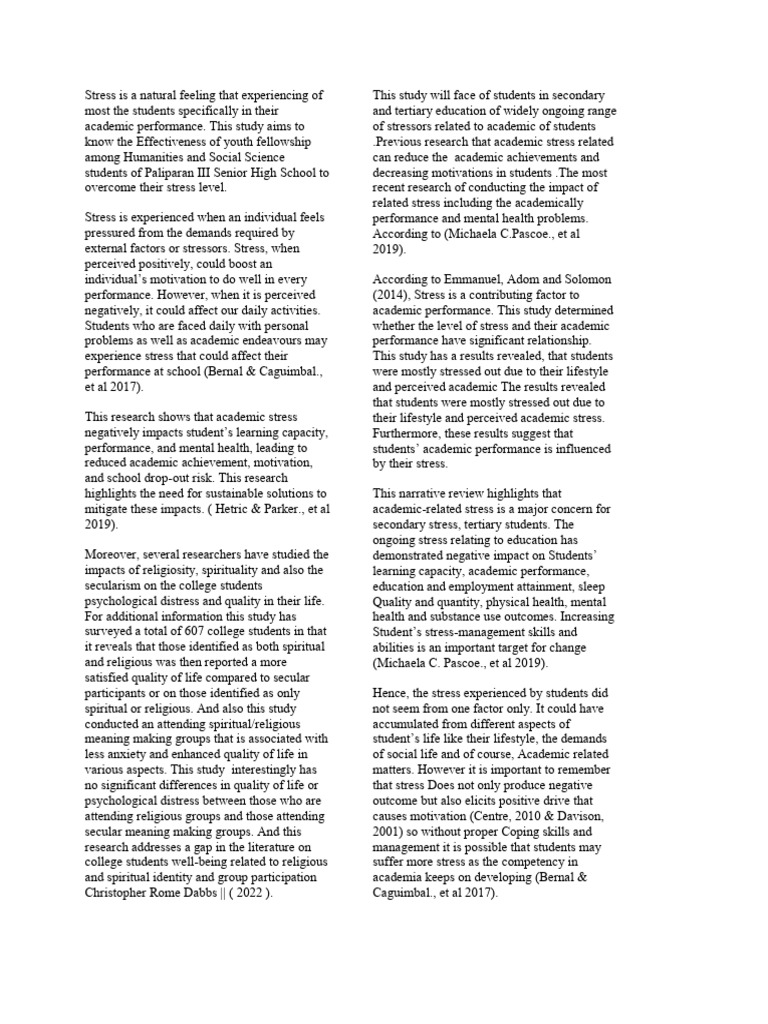 Stress is a natural feeling that experiencing of most the students specifically in their academic performance. This study aims to know the Effectiveness of youth fellowship among Humanities and Social Science students of Paliparan III Senior High School to overcome their stress level.

Stress is experienced when an individual feels pressured from the demands required by external factors or stressors. Stress, when perceived positively, could boost an individual's motivation to do well in every performance. However, when it is perceived negatively, it could affect our daily activities. Students who are faced daily with personal problems as well as academic endeavours may experience stress that could affect their performance at school (Bernal & Caguimbal., et al 2017).

This research shows that academic stress negatively impacts student's learning capacity, performance, and mental health, leading to reduced academic achievement, motivation, and school drop-out risk. This research highlights the need for sustainable solutions to mitigate these impacts. ( Hetric & Parker., et al 2019).

Moreover, several researchers have studied the impacts of religiosity, spirituality and also the secularism on the college students psychological distress and quality in their life. For additional information this study has surveyed a total of 607 college students in that it reveals that those identified as both spiritual and religious was then reported a more satisfied quality of life compared to secular participants or on those identified as only spiritual or religious. And also this study conducted an attending spiritual/religious meaning making groups that is associated with less anxiety and enhanced quality of life in various aspects. This study interestingly has no significant differences in quality of life or psychological distress between those who are attending religious groups and those attending secular meaning making groups. And this research addresses a gap in the literature on college students well-being related to religious and spiritual identity and group participation Christopher Rome Dabbs || ( 2022 ).

This study will face of students in secondary and tertiary education of widely ongoing range of stressors related to academic of students .Previous research that academic stress related can reduce the academic achievements and decreasing motivations in students .The most recent research of conducting the impact of related stress including the academically performance and mental health problems. According to (Michaela C.Pascoe., et al 2019).

According to Emmanuel, Adom and Solomon (2014), Stress is a contributing factor to academic performance. This study determined whether the level of stress and their academic performance have significant relationship. This study has a results revealed, that students were mostly stressed out due to their lifestyle and perceived academic The results revealed that students were mostly stressed out due to their lifestyle and perceived academic stress. Furthermore, these results suggest that students' academic performance is influenced by their stress.

This narrative review highlights that academic-related stress is a major concern for secondary stress, tertiary students. The ongoing stress relating to education has demonstrated negative impact on Students' learning capacity, academic performance, education and employment attainment, sleep Quality and quantity, physical health, mental health and substance use outcomes. Increasing Student's stress-management skills and abilities is an important target for change (Michaela C. Pascoe., et al 2019).

Hence, the stress experienced by students did not seem from one factor only. It could have accumulated from different aspects of student's life like their lifestyle, the demands of social life and of course, Academic related matters. However it is important to remember that stress Does not only produce negative outcome but also elicits positive drive that causes motivation (Centre, 2010 & Davison, 2001) so without proper Coping skills and management it is possible that students may suffer more stress as the competency in academia keeps on developing (Bernal & Caguimbal., et al 2017).